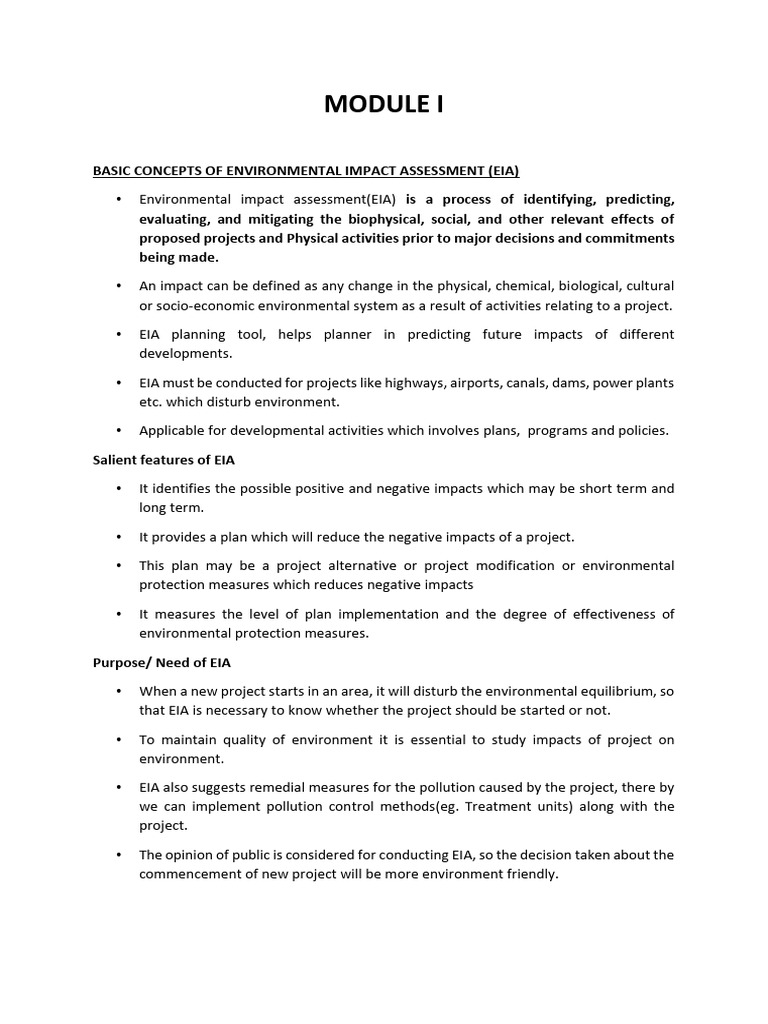 MODULE I

BASIC CONCEPTS OF ENVIRONMENTAL IMPACT ASSESSMENT (EIA)

• Environmental impact assessment(EIA) is a process of identifying, predicting, evaluating, and mitigating the biophysical, social, and other relevant effects of proposed projects and Physical activities prior to major decisions and commitments being made.

• An impact can be defined as any change in the physical, chemical, biological, cultural or socio-economic environmental system as a result of activities relating to a project.

• EIA planning tool, helps planner in predicting future impacts of different developments.

• EIA must be conducted for projects like highways, airports, canals, dams, power plants etc. which disturb environment.

• Applicable for developmental activities which involves plans, programs and policies.

Salient features of EIA

• It identifies the possible positive and negative impacts which may be short term and long term.

• It provides a plan which will reduce the negative impacts of a project.

• This plan may be a project alternative or project modification or environmental protection measures which reduces negative impacts

• It measures the level of plan implementation and the degree of effectiveness of environmental protection measures.

Purpose/ Need of EIA

• When a new project starts in an area, it will disturb the environmental equilibrium, so that EIA is necessary to know whether the project should be started or not.

• To maintain quality of environment it is essential to study impacts of project on environment.

• EIA also suggests remedial measures for the pollution caused by the project, there by we can implement pollution control methods(eg. Treatment units) along with the project.

• The opinion of public is considered for conducting EIA, so the decision taken about the commencement of new project will be more environment friendly.